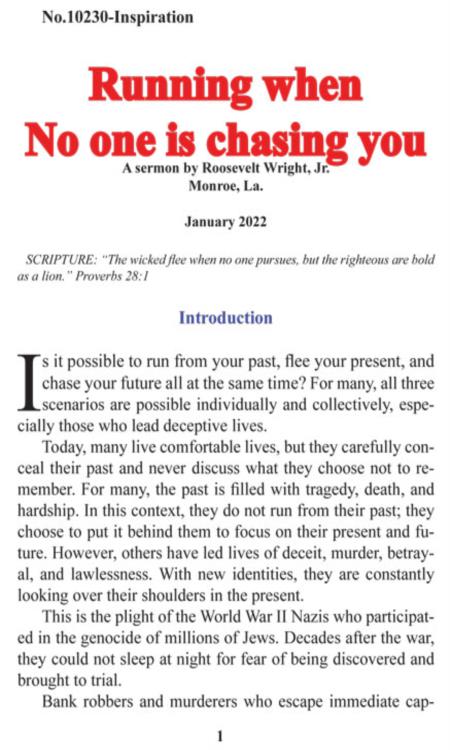 No.10230-Inspiration

Running when No one is chasing you

A sermon by Roosevelt Wright, Jr.
Monroe, La.

January 2022

SCRIPTURE: "The wicked flee when no one pursues, but the righteous are bold as a lion." Proverbs 28:1

Introduction

Is it possible to run from your past, flee your present, and chase your future all at the same time? For many, all three scenarios are possible individually and collectively, especially those who lead deceptive lives.

Today, many live comfortable lives, but they carefully conceal their past and never discuss what they choose not to remember. For many, the past is filled with tragedy, death, and hardship. In this context, they do not run from their past; they choose to put it behind them to focus on their present and future. However, others have led lives of deceit, murder, betrayal, and lawlessness. With new identities, they are constantly looking over their shoulders in the present.

This is the plight of the World War II Nazis who participated in the genocide of millions of Jews. Decades after the war, they could not sleep at night for fear of being discovered and brought to trial.

Bank robbers and murderers who escape immediate cap-

1